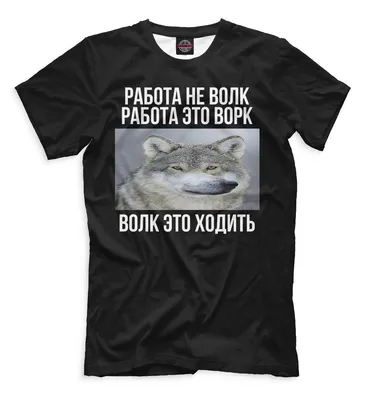 РАБОТА НЕ ВОЛК
РАБОТА ЭТО ВОРК

ВОЛК ЭТО ХОДИТЬ